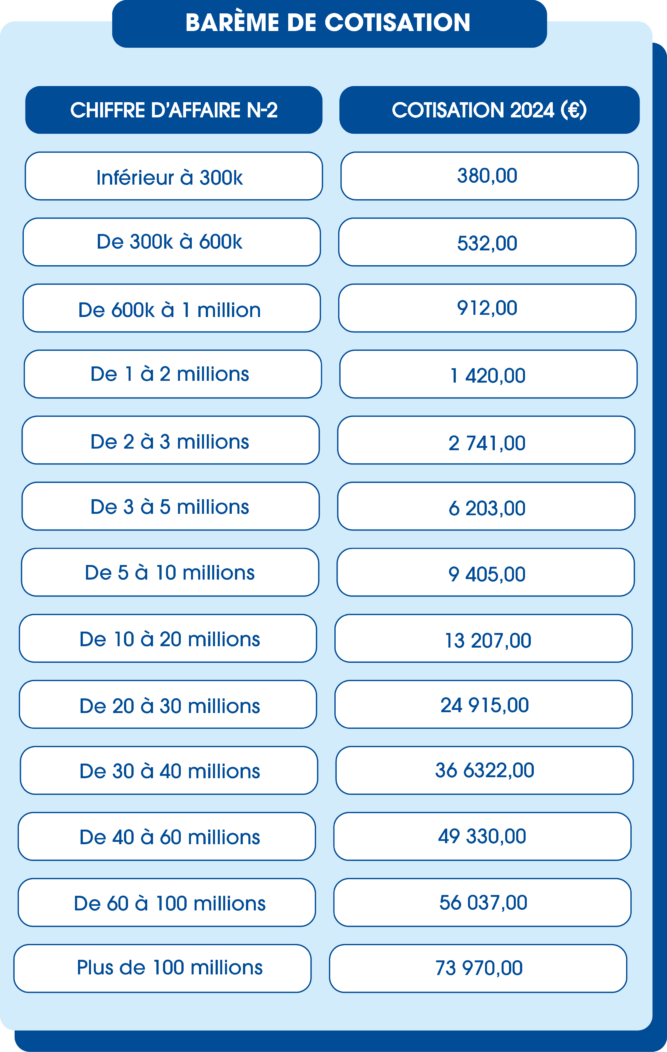 BARÈME DE COTISATION

| CHIFFRE D'AFFAIRE N-2 | COTISATION 2024 (€) |
|---|---|
| Inférieur à 300k | 380,00 |
| De 300k à 600k | 532,00 |
| De 600k à 1 million | 912,00 |
| De 1 à 2 millions | 1 420,00 |
| De 2 à 3 millions | 2 741,00 |
| De 3 à 5 millions | 6 203,00 |
| De 5 à 10 millions | 9 405,00 |
| De 10 à 20 millions | 13 207,00 |
| De 20 à 30 millions | 24 915,00 |
| De 30 à 40 millions | 36 6322,00 |
| De 40 à 60 millions | 49 330,00 |
| De 60 à 100 millions | 56 037,00 |
| Plus de 100 millions | 73 970,00 |